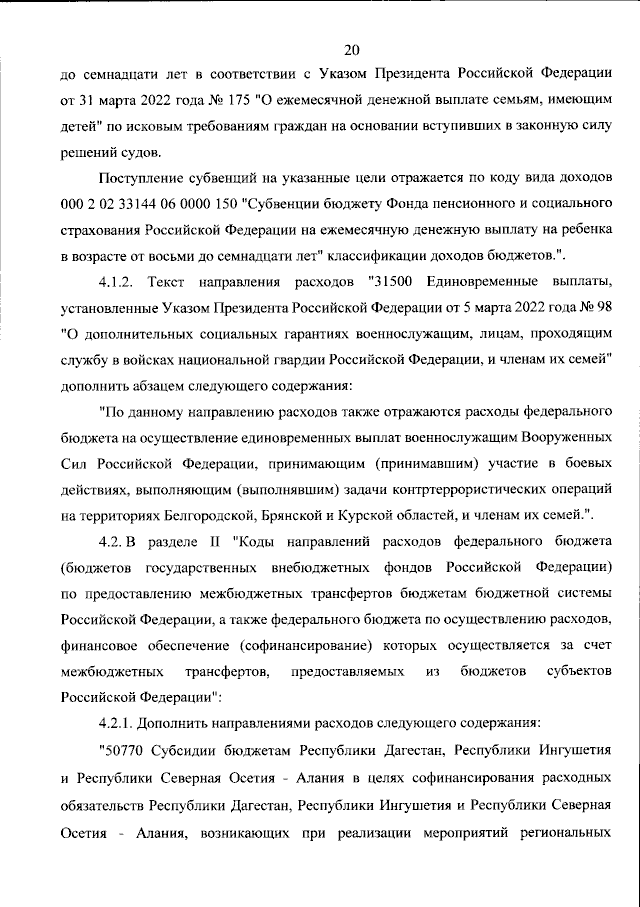 20

до семнадцати лет в соответствии с Указом Президента Российской Федерации от 31 марта 2022 года № 175 "О ежемесячной денежной выплате семьям, имеющим детей" по исковым требованиям граждан на основании вступивших в законную силу решений судов.

Поступление субвенций на указанные цели отражается по коду вида доходов 000 2 02 33144 06 0000 150 "Субвенции бюджету Фонда пенсионного и социального страхования Российской Федерации на ежемесячную денежную выплату на ребенка в возрасте от восьми до семнадцати лет" классификации доходов бюджетов.".

4.1.2. Текст направления расходов "31500 Единовременные выплаты, установленные Указом Президента Российской Федерации от 5 марта 2022 года № 98 "О дополнительных социальных гарантиях военнослужащим, лицам, проходящим службу в войсках национальной гвардии Российской Федерации, и членам их семей" дополнить абзацем следующего содержания:

"По данному направлению расходов также отражаются расходы федерального бюджета на осуществление единовременных выплат военнослужащим Вооруженных Сил Российской Федерации, принимающим (принимавшим) участие в боевых действиях, выполняющим (выполнявшим) задачи контртеррористических операций на территориях Белгородской, Брянской и Курской областей, и членам их семей.".

4.2. В разделе II "Коды направлений расходов федерального бюджета (бюджетов государственных внебюджетных фондов Российской Федерации) по предоставлению межбюджетных трансфертов бюджетам бюджетной системы Российской Федерации, а также федерального бюджета по осуществлению расходов, финансовое обеспечение (софинансирование) которых осуществляется за счет межбюджетных трансфертов, предоставляемых из бюджетов субъектов Российской Федерации":

4.2.1. Дополнить направлениями расходов следующего содержания:

"50770 Субсидии бюджетам Республики Дагестан, Республики Ингушетия и Республики Северная Осетия - Алания в целях софинансирования расходных обязательств Республики Дагестан, Республики Ингушетия и Республики Северная Осетия - Алания, возникающих при реализации мероприятий региональных